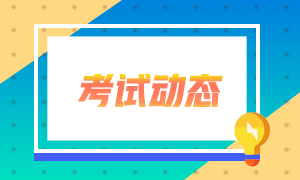 考试动态